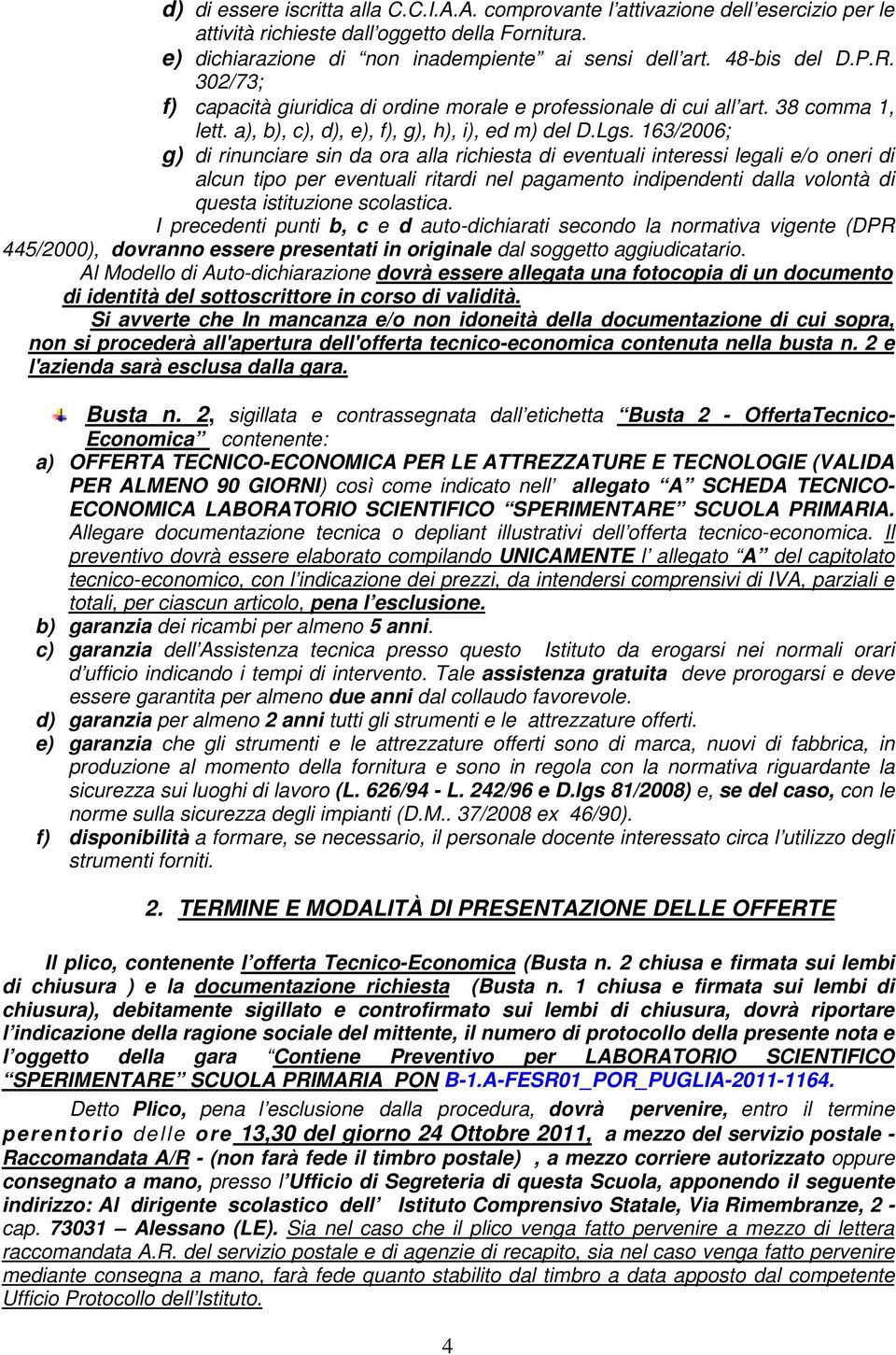 d) di essere iscritta alla C.C.I.A.A. comprovante l'attivazione dell'esercizio per le attività richieste dall'oggetto della Fornitura.

e) dichiarazione di "non inadempiente" ai sensi dell'art. 48-bis del D.P.R. 302/73;

f) capacità giuridica di ordine morale e professionale di cui all'art. 38 comma 1, lett. a), b), c), d), e), f), g), h), i), ed m) del D.Lgs. 163/2006;

g) di rinunciare sin da ora alla richiesta di eventuali interessi legali e/o oneri di alcun tipo per eventuali ritardi nel pagamento indipendenti dalla volontà di questa istituzione scolastica.

I precedenti punti b, c e d auto-dichiarati secondo la normativa vigente (DPR 445/2000), dovranno essere presentati in originale dal soggetto aggiudicatario.

Al Modello di Auto-dichiarazione dovrà essere allegata una fotocopia di un documento di identità del sottoscrittore in corso di validità.

Si avverte che In mancanza e/o non idoneità della documentazione di cui sopra, non si procederà all'apertura dell'offerta tecnico-economica contenuta nella busta n. 2 e l'azienda sarà esclusa dalla gara.

Busta n. 2, sigillata e contrassegnata dall'etichetta "Busta 2 - OffertaTecnico-Economica" contenente:

a) OFFERTA TECNICO-ECONOMICA PER LE ATTREZZATURE E TECNOLOGIE (VALIDA PER ALMENO 90 GIORNI) così come indicato nell' allegato "A" SCHEDA TECNICO-ECONOMICA LABORATORIO SCIENTIFICO "SPERIMENTARE" SCUOLA PRIMARIA. Allegare documentazione tecnica o depliant illustrativi dell'offerta tecnico-economica. Il preventivo dovrà essere elaborato compilando UNICAMENTE l' allegato "A" del capitolato tecnico-economico, con l'indicazione dei prezzi, da intendersi comprensivi di IVA, parziali e totali, per ciascun articolo, pena l'esclusione.

b) garanzia dei ricambi per almeno 5 anni.

c) garanzia dell'Assistenza tecnica presso questo Istituto da erogarsi nei normali orari d'ufficio indicando i tempi di intervento. Tale assistenza gratuita deve prorogarsi e deve essere garantita per almeno due anni dal collaudo favorevole.

d) garanzia per almeno 2 anni tutti gli strumenti e le attrezzature offerti.

e) garanzia che gli strumenti e le attrezzature offerti sono di marca, nuovi di fabbrica, in produzione al momento della fornitura e sono in regola con la normativa riguardante la sicurezza sui luoghi di lavoro (L. 626/94 - L. 242/96 e D.lgs 81/2008) e, se del caso, con le norme sulla sicurezza degli impianti (D.M.. 37/2008 ex 46/90).

f) disponibilità a formare, se necessario, il personale docente interessato circa l'utilizzo degli strumenti forniti.

2. TERMINE E MODALITÀ DI PRESENTAZIONE DELLE OFFERTE

Il plico, contenente l'offerta Tecnico-Economica (Busta n. 2 chiusa e firmata sui lembi di chiusura ) e la documentazione richiesta (Busta n. 1 chiusa e firmata sui lembi di chiusura), debitamente sigillato e controfirmato sui lembi di chiusura, dovrà riportare l'indicazione della ragione sociale del mittente, il numero di protocollo della presente nota e l'oggetto della gara "Contiene Preventivo per LABORATORIO SCIENTIFICO "SPERIMENTARE" SCUOLA PRIMARIA PON B-1.A-FESR01_POR_PUGLIA-2011-1164.

Detto Plico, pena l'esclusione dalla procedura, dovrà pervenire, entro il termine perentorio delle ore 13,30 del giorno 24 Ottobre 2011, a mezzo del servizio postale - Raccomandata A/R - (non farà fede il timbro postale) , a mezzo corriere autorizzato oppure consegnato a mano, presso l'Ufficio di Segreteria di questa Scuola, apponendo il seguente indirizzo: Al dirigente scolastico dell' Istituto Comprensivo Statale, Via Rimembranze, 2 - cap. 73031 – Alessano (LE). Sia nel caso che il plico venga fatto pervenire a mezzo di lettera raccomandata A.R. del servizio postale e di agenzie di recapito, sia nel caso venga fatto pervenire mediante consegna a mano, farà fede quanto stabilito dal timbro a data apposto dal competente Ufficio Protocollo dell'Istituto.

4